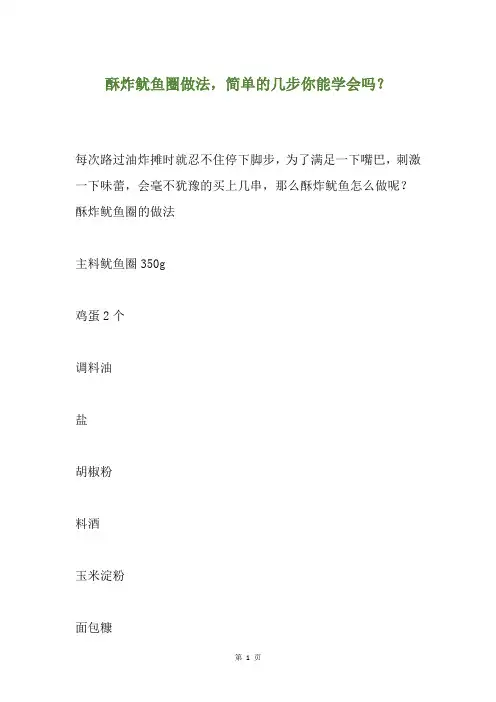 酥炸鱿鱼圈做法，简单的几步你能学会吗？

每次路过油炸摊时就忍不住停下脚步，为了满足一下嘴巴，刺激一下味蕾，会毫不犹豫的买上几串，那么酥炸鱿鱼怎么做呢？
酥炸鱿鱼圈的做法

主料鱿鱼圈 350g

鸡蛋 2 个

调料油

盐

胡椒粉

料酒

玉米淀粉

面包糠

第 1 页